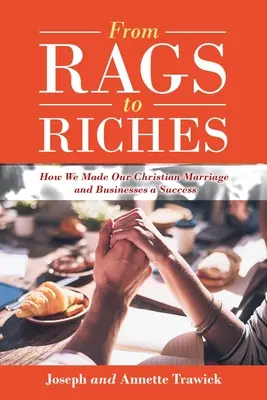 From
RAGS
to
RICHES

How We Made Our Christian Marriage and Businesses a Success

Joseph and Annette Trawick